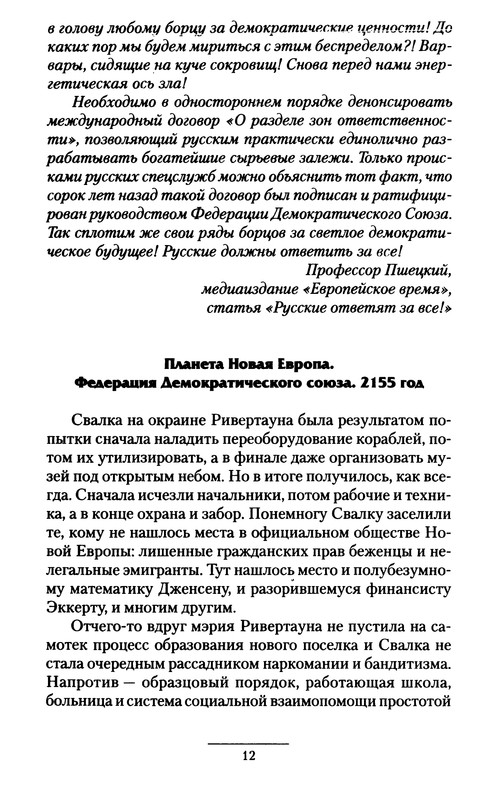 в голову любому борцу за демократические ценности! До каких пор мы будем мириться с этим беспределом?! Варвары, сидящие на куче сокровищ! Снова перед нами энергетическая ось зла!

Необходимо в одностороннем порядке денонсировать международный договор «О разделе зон ответственности», позволяющий русским практически единолично разрабатывать богатейшие сырьевые залежи. Только происками русских спецслужб можно объяснить тот факт, что сорок лет назад такой договор был подписан и ратифицирован руководством Федерации Демократического Союза. Так сплотим же свои ряды борцов за светлое демократическое будущее! Русские должны ответить за все!

Профессор Пшецкий,
медиаиздание «Европейское время»,
статья «Русские ответят за все!»

Планета Новая Европа.
Федерация Демократического союза. 2155 год

Свалка на окраине Ривертауна была результатом попытки сначала наладить переоборудование кораблей, потом их утилизировать, а в финале даже организовать музей под открытым небом. Но в итоге получилось, как всегда. Сначала исчезли начальники, потом рабочие и техника, а в конце охрана и забор. Понемногу Свалку заселили те, кому не нашлось места в официальном обществе Новой Европы: лишенные гражданских прав беженцы и нелегальные эмигранты. Тут нашлось место и полубезумному математику Дженсену, и разорившемуся финансисту Эккерту, и многим другим.

Отчего-то вдруг мэрия Ривертауна не пустила на самотек процесс образования нового поселка и Свалка не стала очередным рассадником наркомании и бандитизма. Напротив — образцовый порядок, работающая школа, больница и система социальной взаимопомощи простотой

12